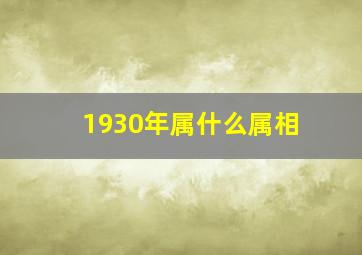 1930年属什么属相